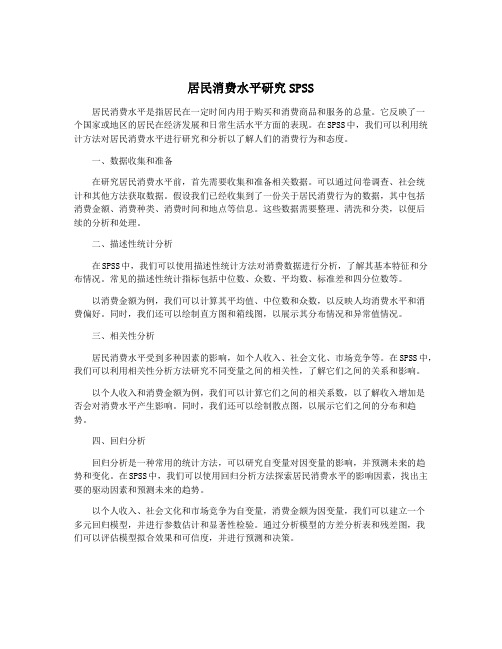 居民消费水平研究 SPSS

居民消费水平是指居民在一定时间内用于购买和消费商品和服务的总量。它反映了一个国家或地区的居民在经济发展和日常生活水平方面的表现。在SPSS中，我们可以利用统计方法对居民消费水平进行研究和分析以了解人们的消费行为和态度。

一、数据收集和准备

在研究居民消费水平前，首先需要收集和准备相关数据。可以通过问卷调查、社会统计和其他方法获取数据。假设我们已经收集到了一份关于居民消费行为的数据，其中包括消费金额、消费种类、消费时间和地点等信息。这些数据需要整理、清洗和分类，以便后续的分析和处理。

二、描述性统计分析

在SPSS中，我们可以使用描述性统计方法对消费数据进行分析，了解其基本特征和分布情况。常见的描述性统计指标包括中位数、众数、平均数、标准差和四分位数等。

以消费金额为例，我们可以计算其平均值、中位数和众数，以反映人均消费水平和消费偏好。同时，我们还可以绘制直方图和箱线图，以展示其分布情况和异常值情况。

三、相关性分析

居民消费水平受到多种因素的影响，如个人收入、社会文化、市场竞争等。在SPSS中，我们可以利用相关性分析方法研究不同变量之间的相关性，了解它们之间的关系和影响。

以个人收入和消费金额为例，我们可以计算它们之间的相关系数，以了解收入增加是否会对消费水平产生影响。同时，我们还可以绘制散点图，以展示它们之间的分布和趋势。

四、回归分析

回归分析是一种常用的统计方法，可以研究自变量对因变量的影响，并预测未来的趋势和变化。在SPSS中，我们可以使用回归分析方法探索居民消费水平的影响因素，找出主要的驱动因素和预测未来的趋势。

以个人收入、社会文化和市场竞争为自变量，消费金额为因变量，我们可以建立一个多元回归模型，并进行参数估计和显著性检验。通过分析模型的方差分析表和残差图，我们可以评估模型拟合效果和可信度，并进行预测和决策。